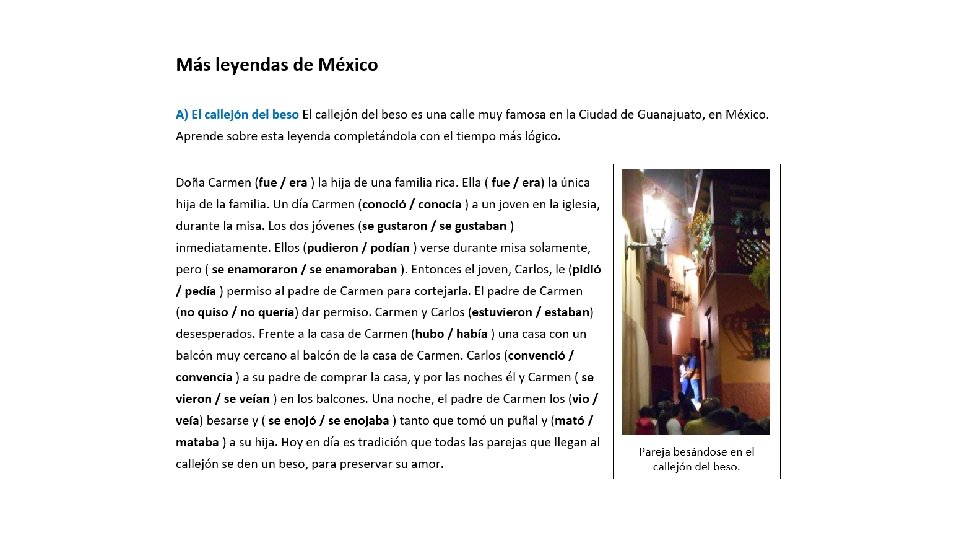 Más leyendas de México

A) El callejón del beso El callejón del beso es una calle muy famosa en la Ciudad de Guanajuato, en México. Aprende sobre esta leyenda completándola con el tiempo más lógico.

Doña Carmen (fue / era ) la hija de una familia rica. Ella ( fue / era) la única hija de la familia. Un día Carmen (conoció / conocía ) a un joven en la iglesia, durante la misa. Los dos jóvenes (se gustaron / se gustaban ) inmediatamente. Ellos (pudieron / podían ) verse durante misa solamente, pero ( se enamoraron / se enamoraban ). Entonces el joven, Carlos, le (pidió / pedía ) permiso al padre de Carmen para cortejarla. El padre de Carmen (no quiso / no quería) dar permiso. Carmen y Carlos (estuvieron / estaban) desesperados. Frente a la casa de Carmen (hubo / había ) una casa con un balcón muy cercano al balcón de la casa de Carmen. Carlos (convenció / convencía ) a su padre de comprar la casa, y por las noches él y Carmen ( se vieron / se veían ) en los balcones. Una noche, el padre de Carmen los (vio / veía) besarse y ( se enojó / se enojaba ) tanto que tomó un puñal y (mató / mataba ) a su hija. Hoy en día es tradición que todas las parejas que llegan al callejón se den un beso, para preservar su amor.

Pareja besándose en el callejón del beso.